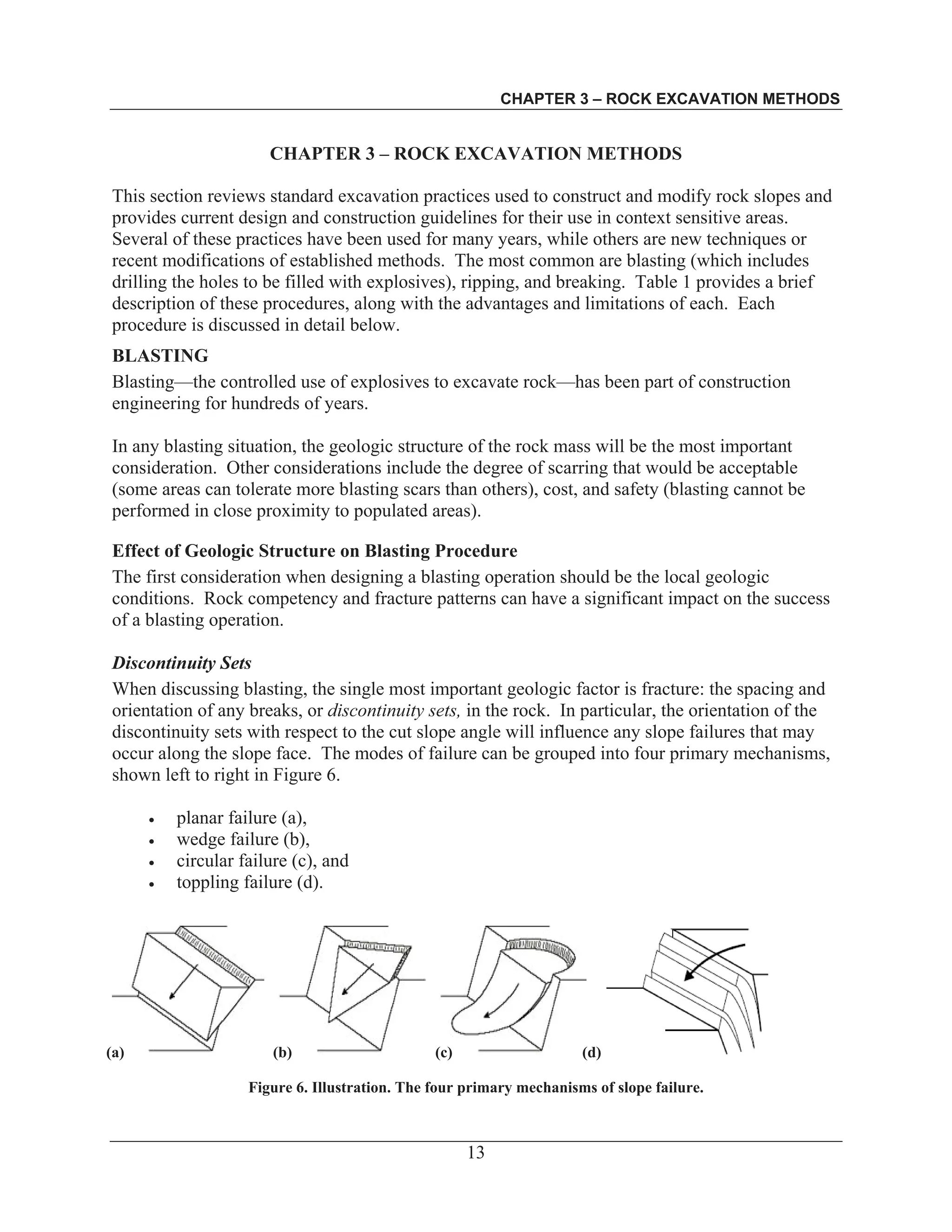 CHAPTER 3 – ROCK EXCAVATION METHODS

CHAPTER 3 – ROCK EXCAVATION METHODS

This section reviews standard excavation practices used to construct and modify rock slopes and provides current design and construction guidelines for their use in context sensitive areas. Several of these practices have been used for many years, while others are new techniques or recent modifications of established methods. The most common are blasting (which includes drilling the holes to be filled with explosives), ripping, and breaking. Table 1 provides a brief description of these procedures, along with the advantages and limitations of each. Each procedure is discussed in detail below.

BLASTING

Blasting—the controlled use of explosives to excavate rock—has been part of construction engineering for hundreds of years.

In any blasting situation, the geologic structure of the rock mass will be the most important consideration. Other considerations include the degree of scarring that would be acceptable (some areas can tolerate more blasting scars than others), cost, and safety (blasting cannot be performed in close proximity to populated areas).

Effect of Geologic Structure on Blasting Procedure

The first consideration when designing a blasting operation should be the local geologic conditions. Rock competency and fracture patterns can have a significant impact on the success of a blasting operation.

Discontinuity Sets

When discussing blasting, the single most important geologic factor is fracture: the spacing and orientation of any breaks, or discontinuity sets, in the rock. In particular, the orientation of the discontinuity sets with respect to the cut slope angle will influence any slope failures that may occur along the slope face. The modes of failure can be grouped into four primary mechanisms, shown left to right in Figure 6.

• planar failure (a),
• wedge failure (b),
• circular failure (c), and
• toppling failure (d).

(a) (b) (c) (d)

Figure 6. Illustration. The four primary mechanisms of slope failure.

13